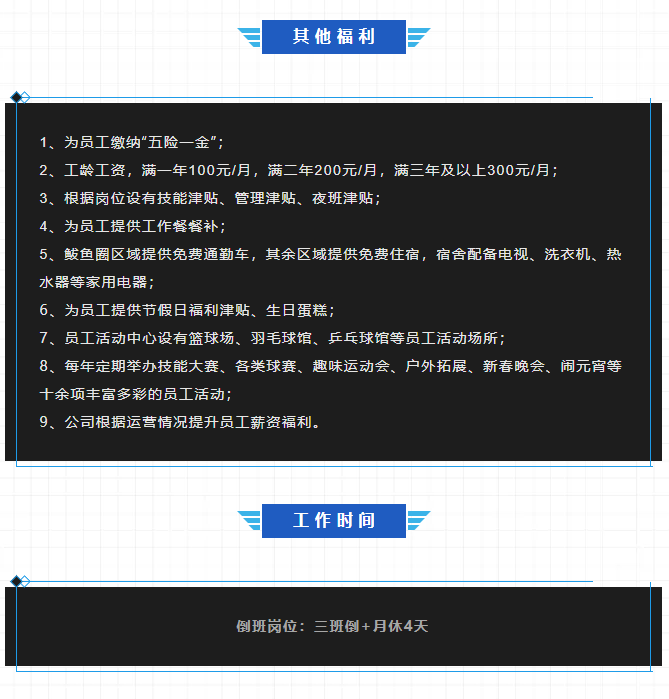 其他福利

1、为员工缴纳“五险一金”；

2、工龄工资，满一年100元/月，满二年200元/月，满三年及以上300元/月；

3、根据岗位设有技能津贴、管理津贴、夜班津贴；

4、为员工提供工作餐餐补；

5、鲅鱼圈区域提供免费通勤车，其余区域提供免费住宿，宿舍配备电视、洗衣机、热水器等家用电器；

6、为员工提供节假日福利津贴、生日蛋糕；

7、员工活动中心设有篮球场、羽毛球馆、乒乓球馆等员工活动场所；

8、每年定期举办技能大赛、各类球赛、趣味运动会、户外拓展、新春晚会、闹元宵等十余项丰富多彩的员工活动；

9、公司根据运营情况提升员工薪资福利。

工作时间

倒班岗位：三班倒+月休4天